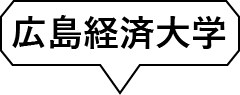 広島経済大学